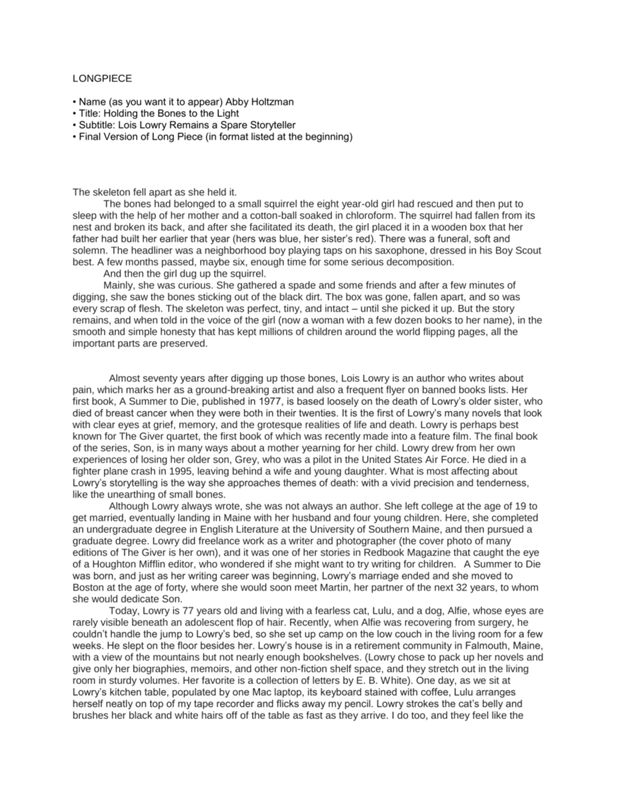 LONGPIECE

• Name (as you want it to appear) Abby Holtzman
• Title: Holding the Bones to the Light
• Subtitle: Lois Lowry Remains a Spare Storyteller
• Final Version of Long Piece (in format listed at the beginning)

The skeleton fell apart as she held it.

The bones had belonged to a small squirrel the eight year-old girl had rescued and then put to sleep with the help of her mother and a cotton-ball soaked in chloroform. The squirrel had fallen from its nest and broken its back, and after she facilitated its death, the girl placed it in a wooden box that her father had built her earlier that year (hers was blue, her sister's red). There was a funeral, soft and solemn. The headliner was a neighborhood boy playing taps on his saxophone, dressed in his Boy Scout best. A few months passed, maybe six, enough time for some serious decomposition.

And then the girl dug up the squirrel.

Mainly, she was curious. She gathered a spade and some friends and after a few minutes of digging, she saw the bones sticking out of the black dirt. The box was gone, fallen apart, and so was every scrap of flesh. The skeleton was perfect, tiny, and intact – until she picked it up. But the story remains, and when told in the voice of the girl (now a woman with a few dozen books to her name), in the smooth and simple honesty that has kept millions of children around the world flipping pages, all the important parts are preserved.

Almost seventy years after digging up those bones, Lois Lowry is an author who writes about pain, which marks her as a ground-breaking artist and also a frequent flyer on banned books lists. Her first book, A Summer to Die, published in 1977, is based loosely on the death of Lowry's older sister, who died of breast cancer when they were both in their twenties. It is the first of Lowry's many novels that look with clear eyes at grief, memory, and the grotesque realities of life and death. Lowry is perhaps best known for The Giver quartet, the first book of which was recently made into a feature film. The final book of the series, Son, is in many ways about a mother yearning for her child. Lowry drew from her own experiences of losing her older son, Grey, who was a pilot in the United States Air Force. He died in a fighter plane crash in 1995, leaving behind a wife and young daughter. What is most affecting about Lowry's storytelling is the way she approaches themes of death: with a vivid precision and tenderness, like the unearthing of small bones.

Although Lowry always wrote, she was not always an author. She left college at the age of 19 to get married, eventually landing in Maine with her husband and four young children. Here, she completed an undergraduate degree in English Literature at the University of Southern Maine, and then pursued a graduate degree. Lowry did freelance work as a writer and photographer (the cover photo of many editions of The Giver is her own), and it was one of her stories in Redbook Magazine that caught the eye of a Houghton Mifflin editor, who wondered if she might want to try writing for children. A Summer to Die was born, and just as her writing career was beginning, Lowry's marriage ended and she moved to Boston at the age of forty, where she would soon meet Martin, her partner of the next 32 years, to whom she would dedicate Son.

Today, Lowry is 77 years old and living with a fearless cat, Lulu, and a dog, Alfie, whose eyes are rarely visible beneath an adolescent flop of hair. Recently, when Alfie was recovering from surgery, he couldn't handle the jump to Lowry's bed, so she set up camp on the low couch in the living room for a few weeks. He slept on the floor besides her. Lowry's house is in a retirement community in Falmouth, Maine, with a view of the mountains but not nearly enough bookshelves. (Lowry chose to pack up her novels and give only her biographies, memoirs, and other non-fiction shelf space, and they stretch out in the living room in sturdy volumes. Her favorite is a collection of letters by E. B. White). One day, as we sit at Lowry's kitchen table, populated by one Mac laptop, its keyboard stained with coffee, Lulu arranges herself neatly on top of my tape recorder and flicks away my pencil. Lowry strokes the cat's belly and brushes her black and white hairs off of the table as fast as they arrive. I do too, and they feel like the